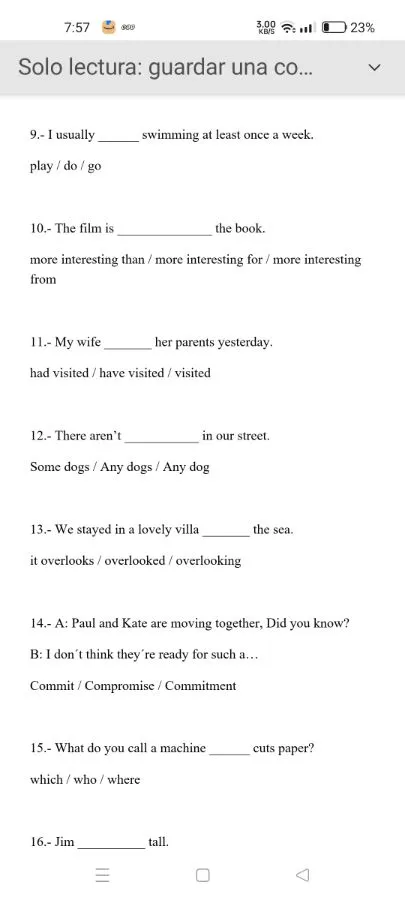 7:57 3.00 KB/S 23%

Solo lectura: guardar una co...

9.- I usually ______ swimming at least once a week.

play / do / go

10.- The film is ______________ the book.

more interesting than / more interesting for / more interesting from

11.- My wife _______ her parents yesterday.

had visited / have visited / visited

12.- There aren't ___________ in our street.

Some dogs / Any dogs / Any dog

13.- We stayed in a lovely villa _______ the sea.

it overlooks / overlooked / overlooking

14.- A: Paul and Kate are moving together, Did you know?

B: I don´t think they´re ready for such a…

Commit / Compromise / Commitment

15.- What do you call a machine ______ cuts paper?

which / who / where

16.- Jim __________ tall.